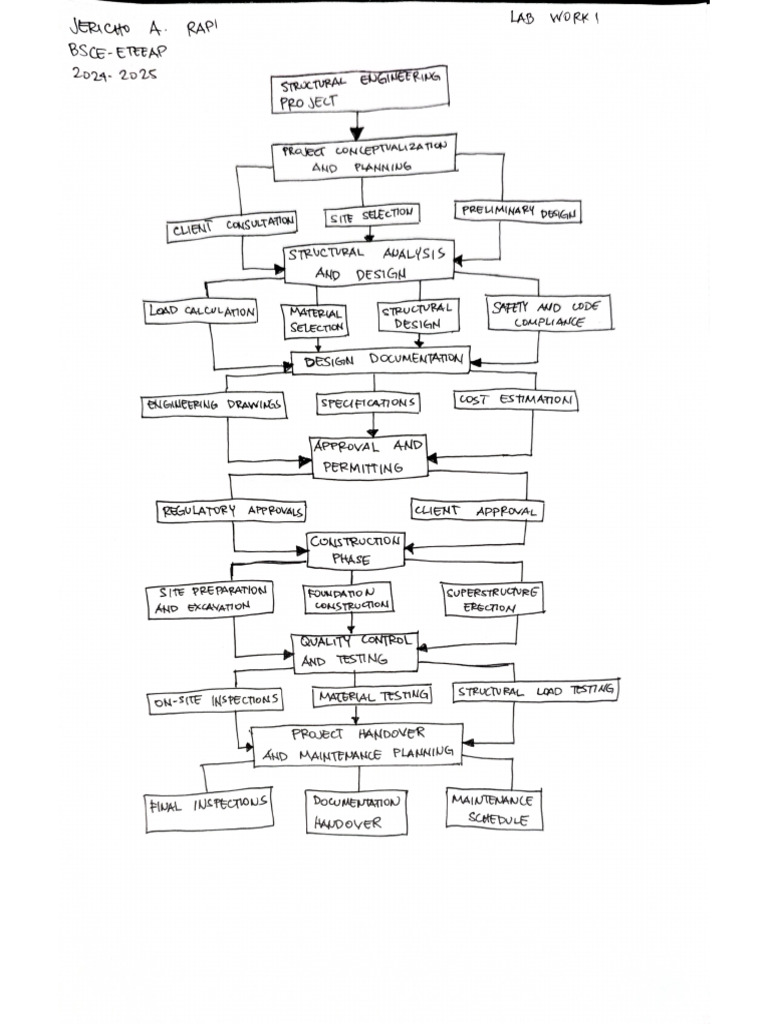 JERICHO A. RAPI
BSCE-ETEEAP
2024-2025

LAB WORK 1

STRUCTURAL ENGINEERING PROJECT

PROJECT CONCEPTUALIZATION AND PLANNING

CLIENT CONSULTATION
SITE SELECTION
PRELIMINARY DESIGN

STRUCTURAL ANALYSIS AND DESIGN

LOAD CALCULATION
MATERIAL SELECTION
STRUCTURAL DESIGN
SAFETY AND CODE COMPLIANCE

DESIGN DOCUMENTATION

ENGINEERING DRAWINGS
SPECIFICATIONS
COST ESTIMATION

APPROVAL AND PERMITTING

REGULATORY APPROVALS
CLIENT APPROVAL

CONSTRUCTION PHASE

SITE PREPARATION AND EXCAVATION
FOUNDATION CONSTRUCTION
SUPERSTRUCTURE ERECTION

QUALITY CONTROL AND TESTING

ON-SITE INSPECTIONS
MATERIAL TESTING
STRUCTURAL LOAD TESTING

PROJECT HANDOVER AND MAINTENANCE PLANNING

FINAL INSPECTIONS
DOCUMENTATION HANDOVER
MAINTENANCE SCHEDULE